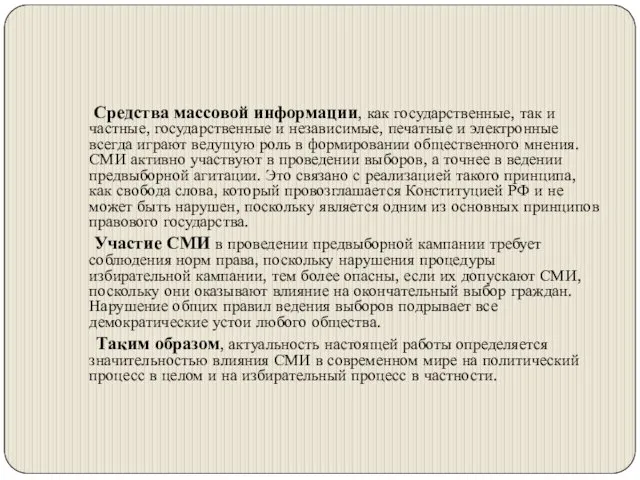 Средства массовой информации, как государственные, так и частные, государственные и независимые, печатные и электронные всегда играют ведущую роль в формировании общественного мнения. СМИ активно участвуют в проведении выборов, а точнее в ведении предвыборной агитации. Это связано с реализацией такого принципа, как свобода слова, который провозглашается Конституцией РФ и не может быть нарушен, поскольку является одним из основных принципов правового государства.

Участие СМИ в проведении предвыборной кампании требует соблюдения норм права, поскольку нарушения процедуры избирательной кампании, тем более опасны, если их допускают СМИ, поскольку они оказывают влияние на окончательный выбор граждан. Нарушение общих правил ведения выборов подрывает все демократические устои любого общества.

Таким образом, актуальность настоящей работы определяется значительностью влияния СМИ в современном мире на политический процесс в целом и на избирательный процесс в частности.